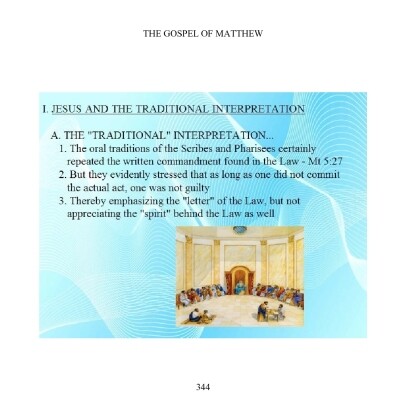 THE GOSPEL OF MATTHEW

I. JESUS AND THE TRADITIONAL INTERPRETATION

A. THE "TRADITIONAL" INTERPRETATION...

1. The oral traditions of the Scribes and Pharisees certainly repeated the written commandment found in the Law - Mt 5:27

2. But they evidently stressed that as long as one did not commit the actual act, one was not guilty

3. Thereby emphasizing the "letter" of the Law, but not appreciating the "spirit" behind the Law as well

344